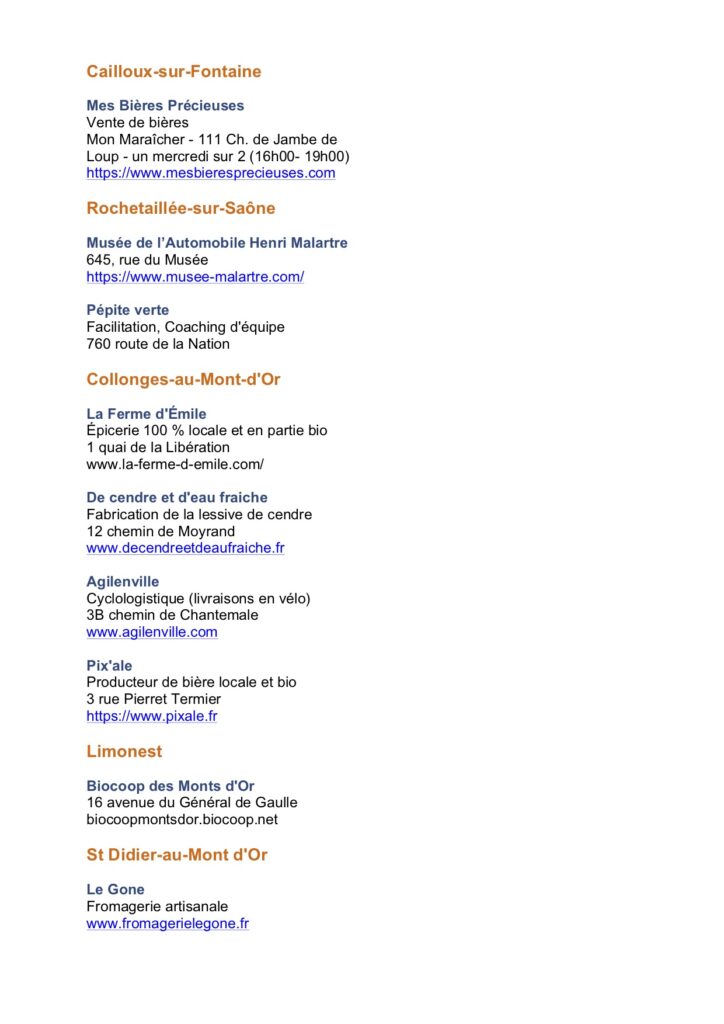 Cailloux-sur-Fontaine

Mes Bières Précieuses
Vente de bières
Mon Maraîcher - 111 Ch. de Jambe de Loup - un mercredi sur 2 (16h00- 19h00)
https://www.mesbieresprecieuses.com

Rochetaillée-sur-Saône

Musée de l'Automobile Henri Malartre
645, rue du Musée
https://www.musee-malartre.com/

Pépite verte
Facilitation, Coaching d'équipe
760 route de la Nation

Collonges-au-Mont-d'Or

La Ferme d'Émile
Épicerie 100 % locale et en partie bio
1 quai de la Libération
www.la-ferme-d-emile.com/

De cendre et d'eau fraiche
Fabrication de la lessive de cendre
12 chemin de Moyrand
www.decendreetdeaufraiche.fr

Agilenville
Cyclologistique (livraisons en vélo)
3B chemin de Chantemale
www.agilenville.com

Pix'ale
Producteur de bière locale et bio
3 rue Pierret Termier
https://www.pixale.fr

Limonest

Biocoop des Monts d'Or
16 avenue du Général de Gaulle
biocoopmontsdor.biocoop.net

St Didier-au-Mont d'Or

Le Gone
Fromagerie artisanale
www.fromagerielegone.fr